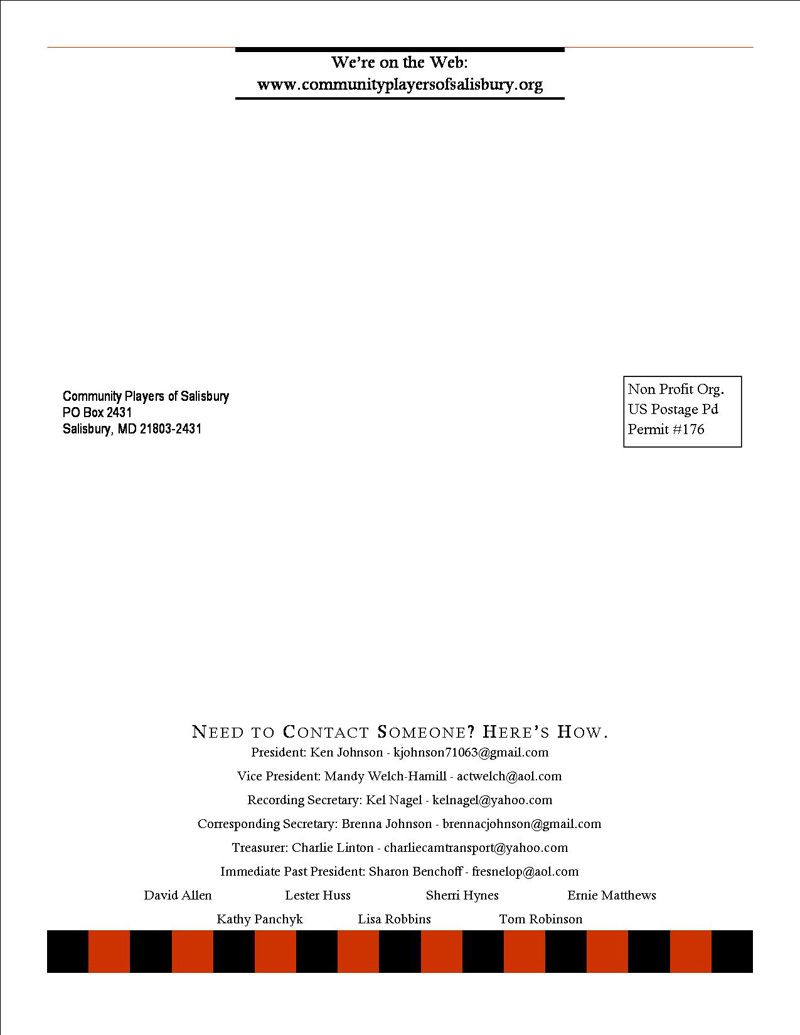 We're on the Web:
www.communityplayersofsalisbury.org

Community Players of Salisbury
PO Box 2431
Salisbury, MD 21803-2431

Non Profit Org.
US Postage Pd
Permit #176

NEED TO CONTACT SOMEONE? HERE'S HOW.

President: Ken Johnson - kjohnson71063@gmail.com

Vice President: Mandy Welch-Hamill - actwelch@aol.com

Recording Secretary: Kel Nagel - kelnagel@yahoo.com

Corresponding Secretary: Brenna Johnson - brennacjohnson@gmail.com

Treasurer: Charlie Linton - charliecamtransport@yahoo.com

Immediate Past President: Sharon Benchoff - fresnelop@aol.com

David Allen Lester Huss Sherri Hynes Ernie Matthews

Kathy Panchyk Lisa Robbins Tom Robinson